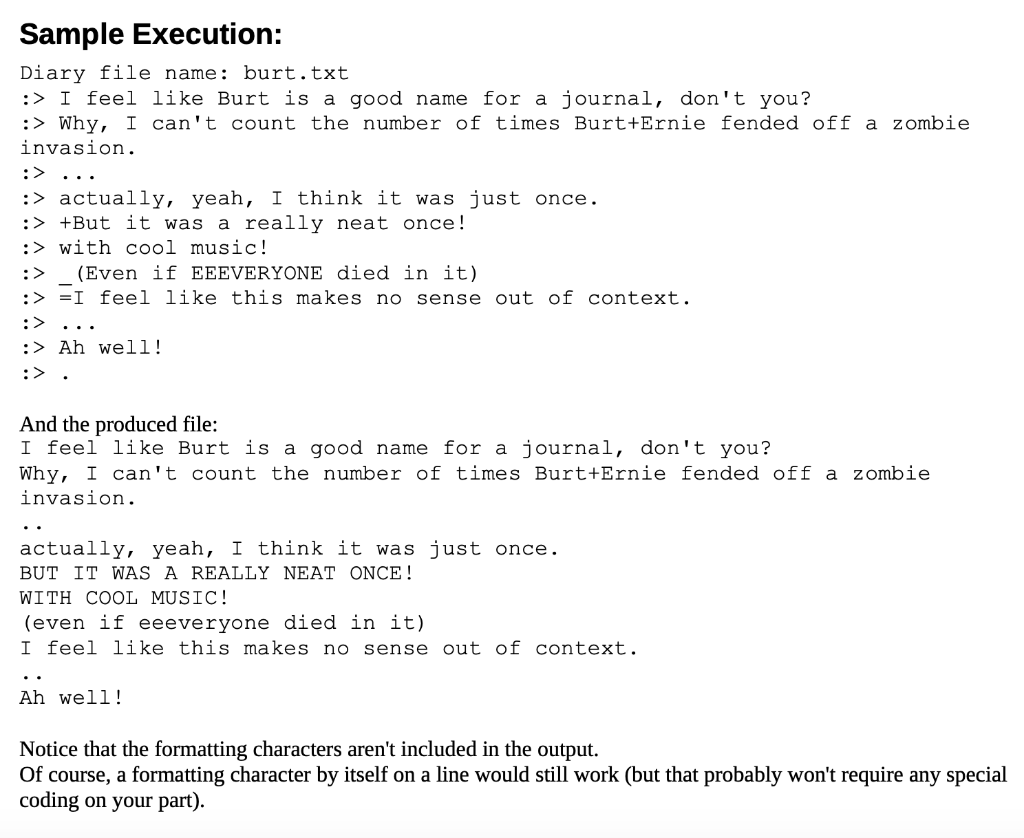 Sample Execution:

Diary file name: burt.txt
:> I feel like Burt is a good name for a journal, don't you?
:> Why, I can't count the number of times Burt+Ernie fended off a zombie invasion.
:> ...
:> actually, yeah, I think it was just once.
:> +But it was a really neat once!
:> with cool music!
:> _(Even if EEEVERYONE died in it)
:> =I feel like this makes no sense out of context.
:> ...
:> Ah well!
:> .

And the produced file:
I feel like Burt is a good name for a journal, don't you?
Why, I can't count the number of times Burt+Ernie fended off a zombie invasion.
..
actually, yeah, I think it was just once.
BUT IT WAS A REALLY NEAT ONCE!
WITH COOL MUSIC!
(even if eeeveryone died in it)
I feel like this makes no sense out of context.
..
Ah well!

Notice that the formatting characters aren't included in the output.
Of course, a formatting character by itself on a line would still work (but that probably won't require any special coding on your part).